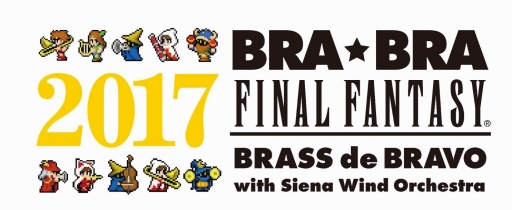 2017

BRA★BRA
FINAL FANTASY®
BRASS de BRAVO
with Siena Wind Orchestra